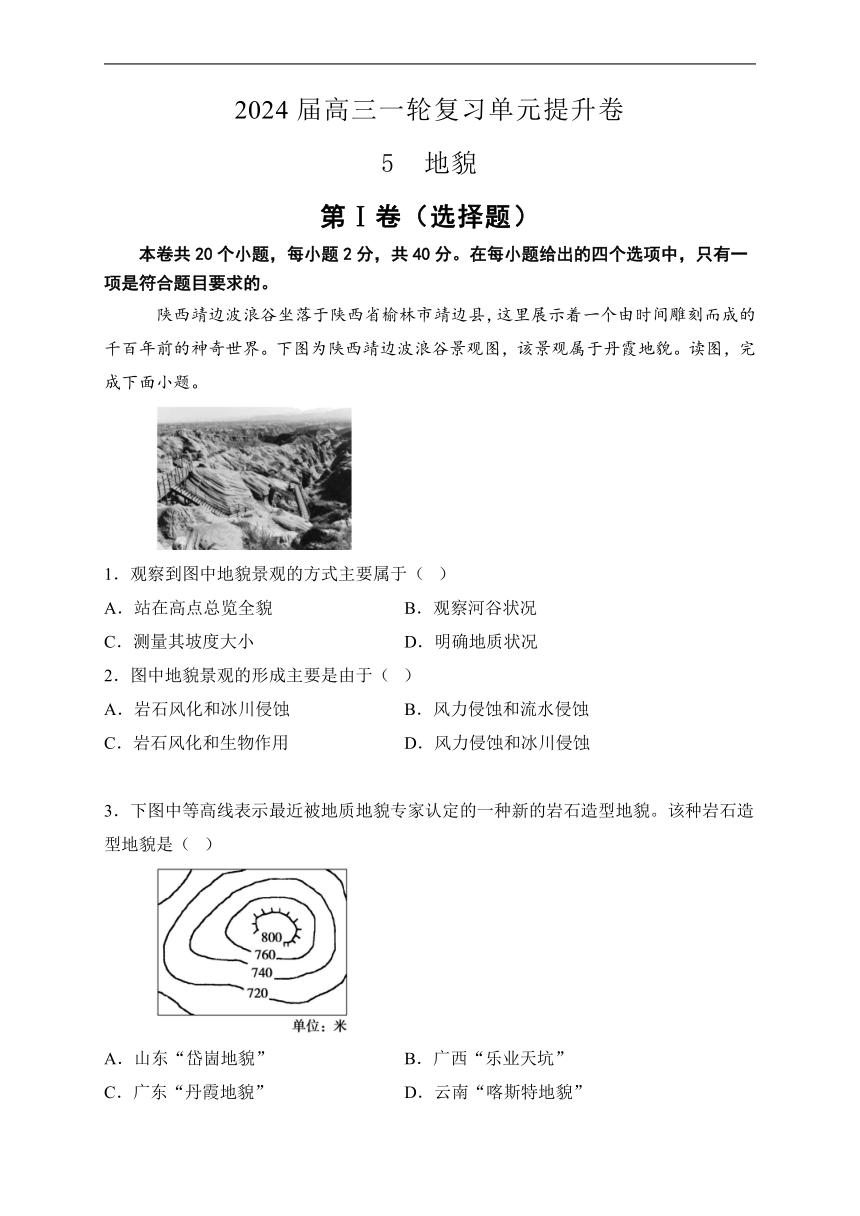 2024 届高三一轮复习单元提升卷

5　地貌

第Ⅰ卷（选择题）

本卷共 20 个小题，每小题 2 分，共 40 分。在每小题给出的四个选项中，只有一项是符合题目要求的。

陕西靖边波浪谷坐落于陕西省榆林市靖边县，这里展示着一个由时间雕刻而成的千百年前的神奇世界。下图为陕西靖边波浪谷景观图，该景观属于丹霞地貌。读图，完成下面小题。

1．观察到图中地貌景观的方式主要属于（　）

A．站在高点总览全貌　　B．观察河谷状况

C．测量其坡度大小　　D．明确地质状况

2．图中地貌景观的形成主要是由于（　）

A．岩石风化和冰川侵蚀　　B．风力侵蚀和流水侵蚀

C．岩石风化和生物作用　　D．风力侵蚀和冰川侵蚀

3．下图中等高线表示最近被地质地貌专家认定的一种新的岩石造型地貌。该种岩石造型地貌是（　）

800
760
740
720
单位：米

A．山东“岱崮地貌”　　B．广西“乐业天坑”

C．广东“丹霞地貌”　　D．云南“喀斯特地貌”